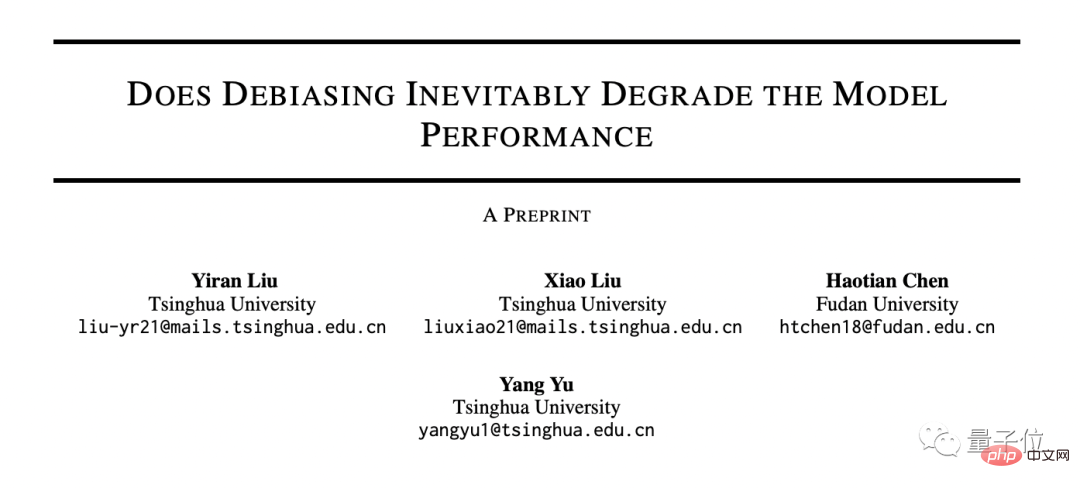 DOES DEBIASING INEVITABLY DEGRADE THE MODEL PERFORMANCE

A PREPRINT

Yiran Liu
Tsinghua University
liu-yr21@mails.tsinghua.edu.cn

Xiao Liu
Tsinghua University
liuxiao21@mails.tsinghua.edu.cn

Haotian Chen
Fudan University
htchen18@fudan.edu.cn

Yang Yu
Tsinghua University
yangyu1@tsinghua.edu.cn

量子位

php 中文网